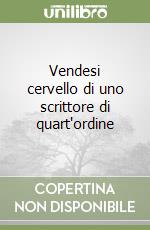 unilibro

Vendesi cervello di uno scrittore di quart'ordine

COPERTINA NON DISPONIBILE